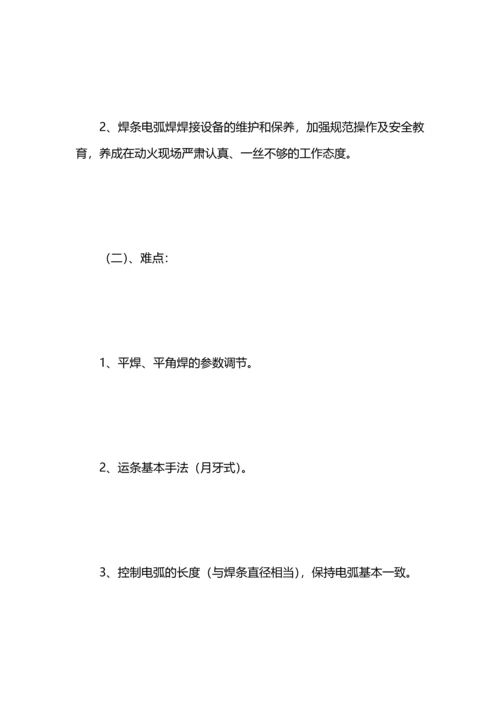 2、焊条电弧焊焊接设备的维护和保养，加强规范操作及安全教育，养成在动火现场严肃认真、一丝不够的工作态度。

（二）、难点：

1、平焊、平角焊的参数调节。

2、运条基本手法（月牙式）。

3、控制电弧的长度（与焊条直径相当），保持电弧基本一致。